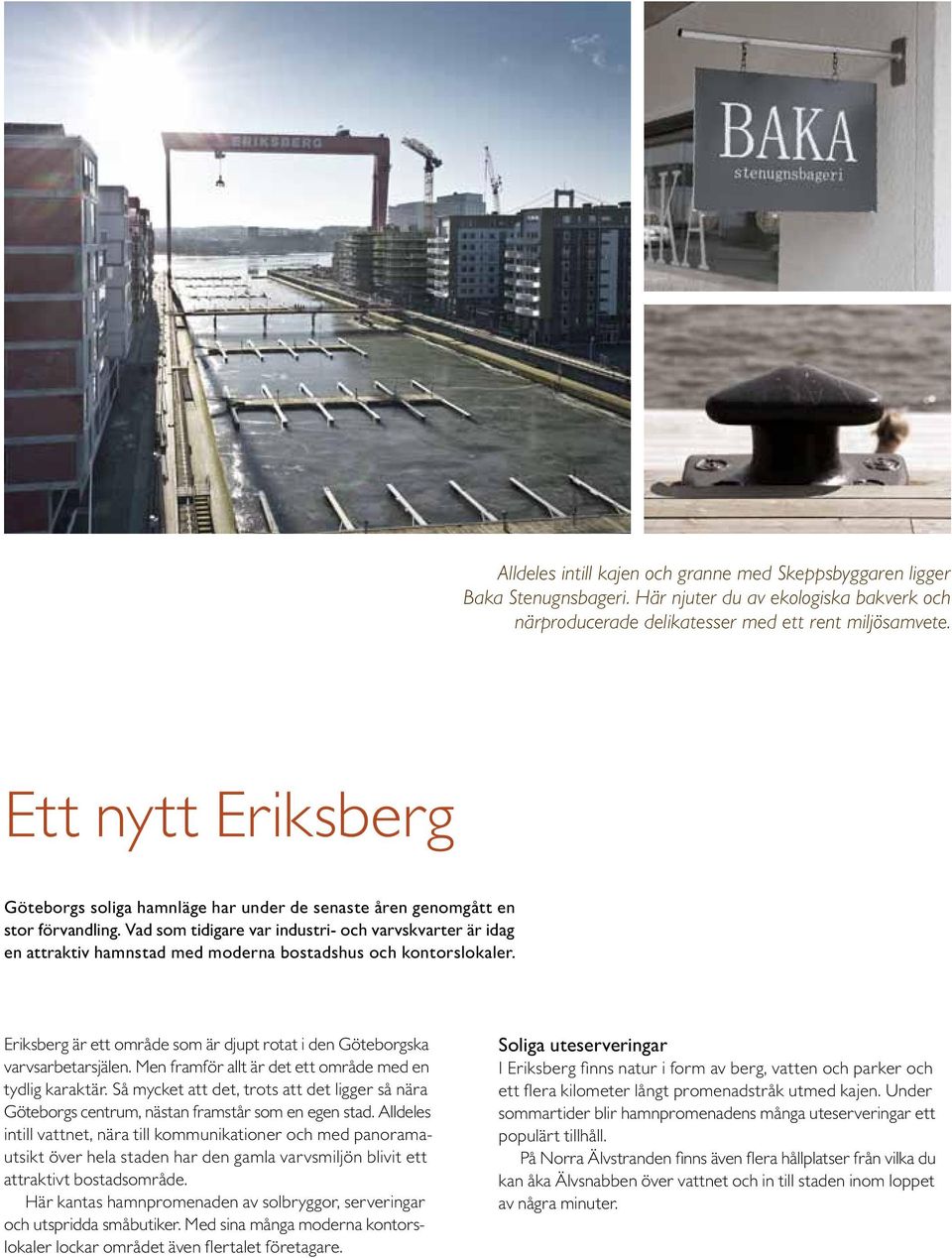 ERIKSBERG

BAKA
stenugnsbageri

Alldeles intill kajen och granne med Skeppsbyggaren ligger Baka Stenugnsbageri. Här njuter du av ekologiska bakverk och närproducerade delikatesser med ett rent miljösamvete.

Ett nytt Eriksberg

Göteborgs soliga hamnläge har under de senaste åren genomgått en stor förvandling. Vad som tidigare var industri- och varvskvarter är idag en attraktiv hamnstad med moderna bostadshus och kontorslokaler.

Eriksberg är ett område som är djupt rotat i den Göteborgska varvsarbetarsjälen. Men framför allt är det ett område med en tydlig karaktär. Så mycket att det, trots att det ligger så nära Göteborgs centrum, nästan framstår som en egen stad. Alldeles intill vattnet, nära till kommunikationer och med panoramautsikt över hela staden har den gamla varvsmiljön blivit ett attraktivt bostadsområde.

Här kantas hamnpromenaden av solbryggor, serveringar och utspridda småbutiker. Med sina många moderna kontorslokaler lockar området även flertalet företagare.

Soliga uteserveringar
I Eriksberg finns natur i form av berg, vatten och parker och ett flera kilometer långt promenadstråk utmed kajen. Under sommartider blir hamnpromenadens många uteserveringar ett populärt tillhåll.

På Norra Älvstranden finns även flera hållplatser från vilka du kan åka Älvsnabben över vattnet och in till staden inom loppet av några minuter.